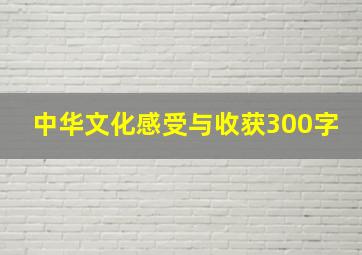 中华文化感受与收获300字